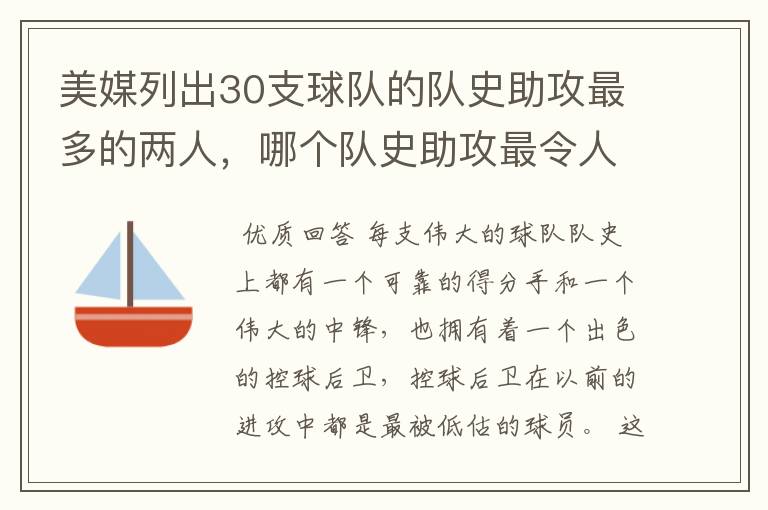 美媒列出30支球队的队史助攻最多的两人，哪个队史助攻最令人

优质回答 每支伟大的球队队史上都有一个可靠的得分手和一个伟大的中锋，也拥有着一个出色的控球后卫，控球后卫在以前的进攻中都是最被低估的球员。 这